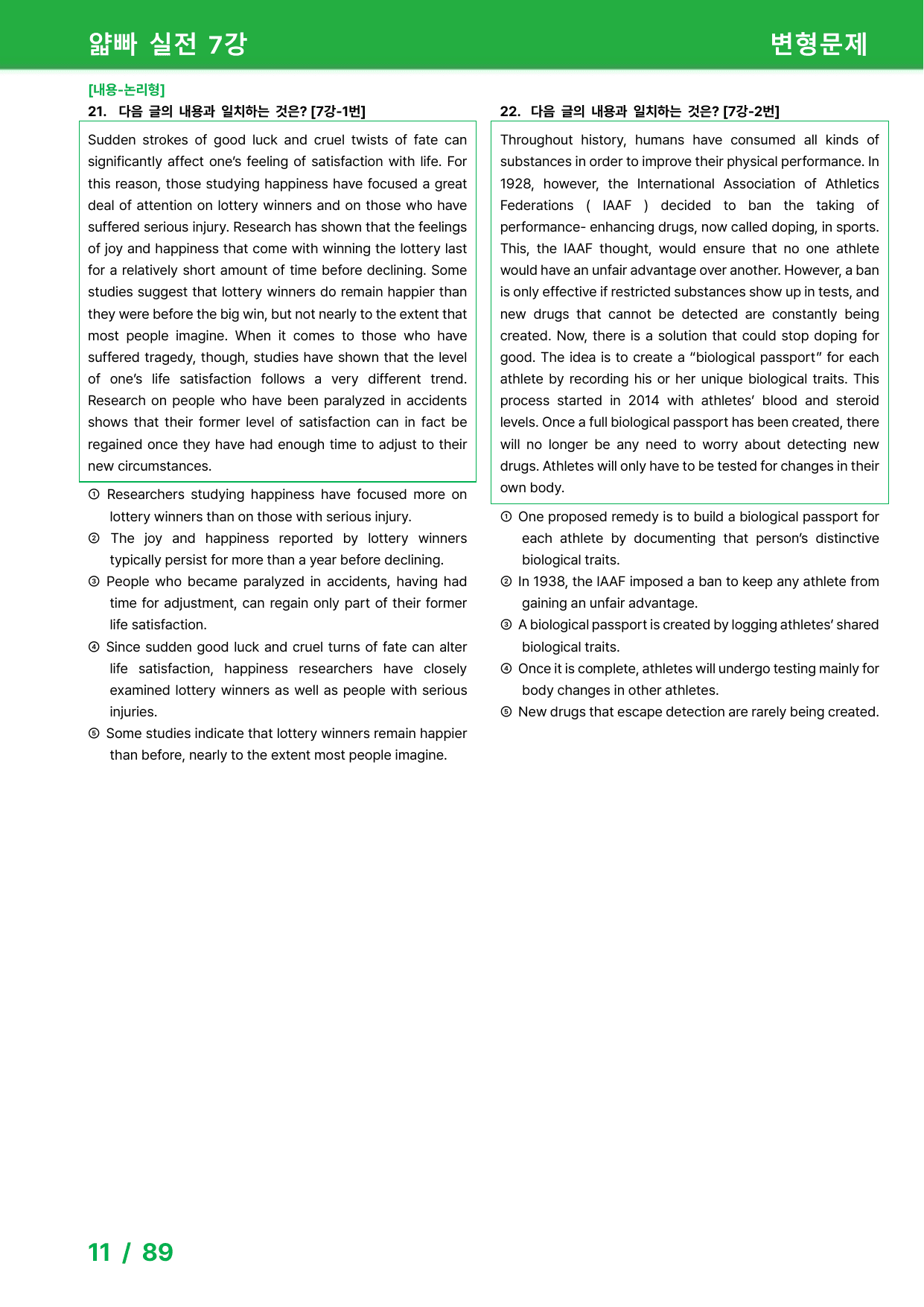 얇빠 실전 7강

변형문제

[내용-논리형]
21. 다음 글의 내용과 일치하는 것은? [7강-1번]

Sudden strokes of good luck and cruel twists of fate can significantly affect one's feeling of satisfaction with life. For this reason, those studying happiness have focused a great deal of attention on lottery winners and on those who have suffered serious injury. Research has shown that the feelings of joy and happiness that come with winning the lottery last for a relatively short amount of time before declining. Some studies suggest that lottery winners do remain happier than they were before the big win, but not nearly to the extent that most people imagine. When it comes to those who have suffered tragedy, though, studies have shown that the level of one's life satisfaction follows a very different trend. Research on people who have been paralyzed in accidents shows that their former level of satisfaction can in fact be regained once they have had enough time to adjust to their new circumstances.

① Researchers studying happiness have focused more on lottery winners than on those with serious injury.
② The joy and happiness reported by lottery winners typically persist for more than a year before declining.
③ People who became paralyzed in accidents, having had time for adjustment, can regain only part of their former life satisfaction.
④ Since sudden good luck and cruel turns of fate can alter life satisfaction, happiness researchers have closely examined lottery winners as well as people with serious injuries.
⑤ Some studies indicate that lottery winners remain happier than before, nearly to the extent most people imagine.

22. 다음 글의 내용과 일치하는 것은? [7강-2번]

Throughout history, humans have consumed all kinds of substances in order to improve their physical performance. In 1928, however, the International Association of Athletics Federations ( IAAF ) decided to ban the taking of performance- enhancing drugs, now called doping, in sports. This, the IAAF thought, would ensure that no one athlete would have an unfair advantage over another. However, a ban is only effective if restricted substances show up in tests, and new drugs that cannot be detected are constantly being created. Now, there is a solution that could stop doping for good. The idea is to create a "biological passport" for each athlete by recording his or her unique biological traits. This process started in 2014 with athletes' blood and steroid levels. Once a full biological passport has been created, there will no longer be any need to worry about detecting new drugs. Athletes will only have to be tested for changes in their own body.

① One proposed remedy is to build a biological passport for each athlete by documenting that person's distinctive biological traits.
② In 1938, the IAAF imposed a ban to keep any athlete from gaining an unfair advantage.
③ A biological passport is created by logging athletes' shared biological traits.
④ Once it is complete, athletes will undergo testing mainly for body changes in other athletes.
⑤ New drugs that escape detection are rarely being created.

11 / 89